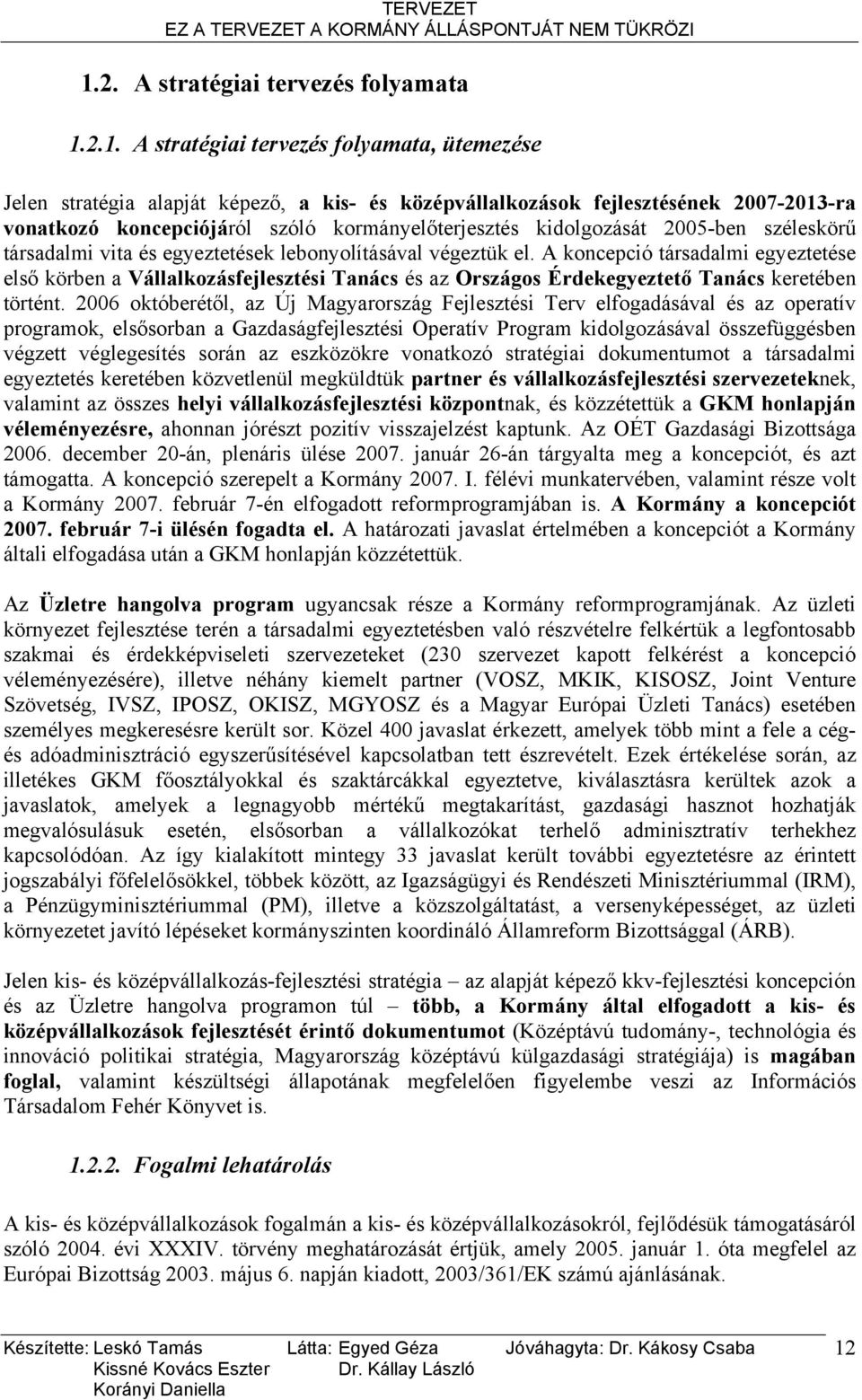 TERVEZET
EZ A TERVEZET A KORMÁNY ÁLLÁSPONTJÁT NEM TÜKRÖZI

1.2. A stratégiai tervezés folyamata

1.2.1. A stratégiai tervezés folyamata, ütemezése

Jelen stratégia alapját képező, a kis- és középvállalkozások fejlesztésének 2007-2013-ra vonatkozó koncepciójáról szóló kormányelőterjesztés kidolgozását 2005-ben széleskörű társadalmi vita és egyeztetések lebonyolításával végeztük el. A koncepció társadalmi egyeztetése első körben a Vállalkozásfejlesztési Tanács és az Országos Érdekegyeztető Tanács keretében történt. 2006 októberétől, az Új Magyarország Fejlesztési Terv elfogadásával és az operatív programok, elsősorban a Gazdaságfejlesztési Operatív Program kidolgozásával összefüggésben végzett véglegesítés során az eszközökre vonatkozó stratégiai dokumentumot a társadalmi egyeztetés keretében közvetlenül megküldtük partner és vállalkozásfejlesztési szervezeteknek, valamint az összes helyi vállalkozásfejlesztési központnak, és közzétettük a GKM honlapján véleményezésre, ahonnan jórészt pozitív visszajelzést kaptunk. Az OÉT Gazdasági Bizottsága 2006. december 20-án, plenáris ülése 2007. január 26-án tárgyalta meg a koncepciót, és azt támogatta. A koncepció szerepelt a Kormány 2007. I. félévi munkatervében, valamint része volt a Kormány 2007. február 7-én elfogadott reformprogramjában is. A Kormány a koncepciót 2007. február 7-i ülésén fogadta el. A határozati javaslat értelmében a koncepciót a Kormány általi elfogadása után a GKM honlapján közzétettük.

Az Üzletre hangolva program ugyancsak része a Kormány reformprogramjának. Az üzleti környezet fejlesztése terén a társadalmi egyeztetésben való részvételre felkértük a legfontosabb szakmai és érdekképviseleti szervezeteket (230 szervezet kapott felkérést a koncepció véleményezésére), illetve néhány kiemelt partner (VOSZ, MKIK, KISOSZ, Joint Venture Szövetség, IVSZ, IPOSZ, OKISZ, MGYOSZ és a Magyar Európai Üzleti Tanács) esetében személyes megkeresésre került sor. Közel 400 javaslat érkezett, amelyek több mint a fele a cég- és adóadminisztráció egyszerűsítésével kapcsolatban tett észrevételt. Ezek értékelése során, az illetékes GKM főosztályokkal és szaktárcákkal egyeztetve, kiválasztásra kerültek azok a javaslatok, amelyek a legnagyobb mértékű megtakarítást, gazdasági hasznot hozhatják megvalósulásuk esetén, elsősorban a vállalkozókat terhelő adminisztratív terhekhez kapcsolódóan. Az így kialakított mintegy 33 javaslat került további egyeztetésre az érintett jogszabályi főfelelősökkel, többek között, az Igazságügyi és Rendészeti Minisztériummal (IRM), a Pénzügyminisztériummal (PM), illetve a közszolgáltatást, a versenyképességet, az üzleti környezetet javító lépéseket kormányszinten koordináló Államreform Bizottsággal (ÁRB).

Jelen kis- és középvállalkozás-fejlesztési stratégia – az alapját képező kkv-fejlesztési koncepción és az Üzletre hangolva programon túl – több, a Kormány által elfogadott a kis- és középvállalkozások fejlesztését érintő dokumentumot (Középtávú tudomány-, technológia és innováció politikai stratégia, Magyarország középtávú külgazdasági stratégiája) is magában foglal, valamint készültségi állapotának megfelelően figyelembe veszi az Információs Társadalom Fehér Könyvet is.

1.2.2. Fogalmi lehatárolás

A kis- és középvállalkozások fogalmán a kis- és középvállalkozásokról, fejlődésük támogatásáról szóló 2004. évi XXXIV. törvény meghatározását értjük, amely 2005. január 1. óta megfelel az Európai Bizottság 2003. május 6. napján kiadott, 2003/361/EK számú ajánlásának.

Készítette: Leskó Tamás
Kissné Kovács Eszter
Korányi Daniella
Látta: Egyed Géza
Dr. Kállay László
Jóváhagyta: Dr. Kákosy Csaba
12